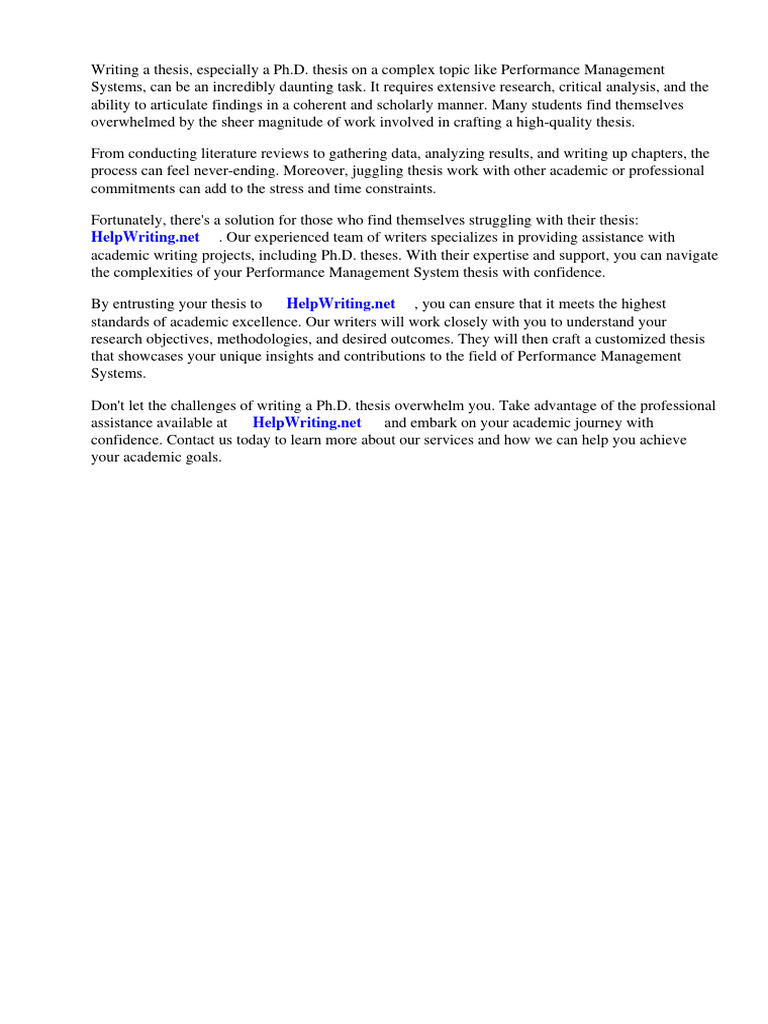 Writing a thesis, especially a Ph.D. thesis on a complex topic like Performance Management Systems, can be an incredibly daunting task. It requires extensive research, critical analysis, and the ability to articulate findings in a coherent and scholarly manner. Many students find themselves overwhelmed by the sheer magnitude of work involved in crafting a high-quality thesis.

From conducting literature reviews to gathering data, analyzing results, and writing up chapters, the process can feel never-ending. Moreover, juggling thesis work with other academic or professional commitments can add to the stress and time constraints.

Fortunately, there's a solution for those who find themselves struggling with their thesis: HelpWriting.net . Our experienced team of writers specializes in providing assistance with academic writing projects, including Ph.D. theses. With their expertise and support, you can navigate the complexities of your Performance Management System thesis with confidence.

By entrusting your thesis to HelpWriting.net , you can ensure that it meets the highest standards of academic excellence. Our writers will work closely with you to understand your research objectives, methodologies, and desired outcomes. They will then craft a customized thesis that showcases your unique insights and contributions to the field of Performance Management Systems.

Don't let the challenges of writing a Ph.D. thesis overwhelm you. Take advantage of the professional assistance available at HelpWriting.net and embark on your academic journey with confidence. Contact us today to learn more about our services and how we can help you achieve your academic goals.